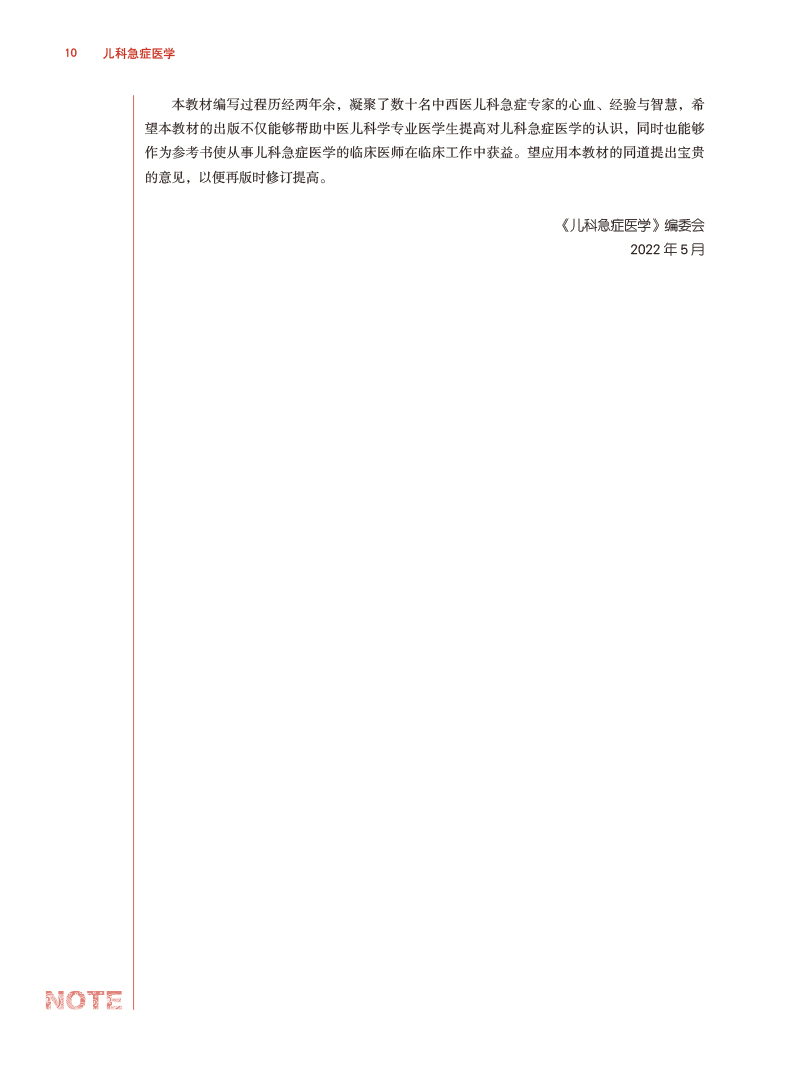 10 儿科急症医学

本教材编写过程历经两年余，凝聚了数十名中西医儿科急症专家的心血、经验与智慧，希望本教材的出版不仅能够帮助中医儿科学专业医学生提高对儿科急症医学的认识，同时也能够作为参考书使从事儿科急症医学的临床医师在临床工作中获益。望应用本教材的同道提出宝贵的意见，以便再版时修订提高。

《儿科急症医学》编委会
2022年5月

NOTE